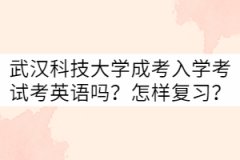 武汉科技大学成考入学考试考英语吗？怎样复习？